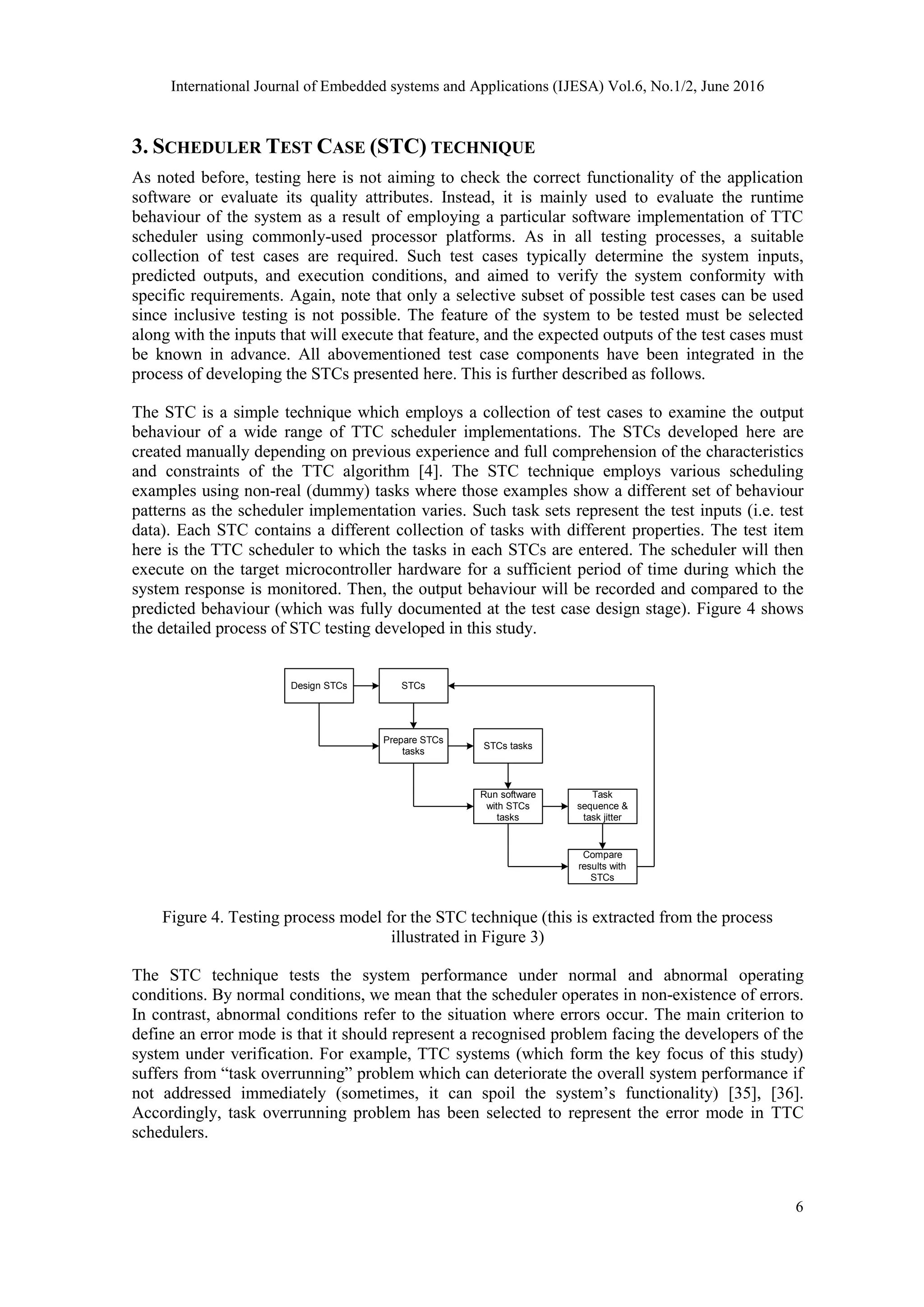 International Journal of Embedded systems and Applications (IJESA) Vol.6, No.1/2, June 2016

3. SCHEDULER TEST CASE (STC) TECHNIQUE

As noted before, testing here is not aiming to check the correct functionality of the application software or evaluate its quality attributes. Instead, it is mainly used to evaluate the runtime behaviour of the system as a result of employing a particular software implementation of TTC scheduler using commonly-used processor platforms. As in all testing processes, a suitable collection of test cases are required. Such test cases typically determine the system inputs, predicted outputs, and execution conditions, and aimed to verify the system conformity with specific requirements. Again, note that only a selective subset of possible test cases can be used since inclusive testing is not possible. The feature of the system to be tested must be selected along with the inputs that will execute that feature, and the expected outputs of the test cases must be known in advance. All abovementioned test case components have been integrated in the process of developing the STCs presented here. This is further described as follows.

The STC is a simple technique which employs a collection of test cases to examine the output behaviour of a wide range of TTC scheduler implementations. The STCs developed here are created manually depending on previous experience and full comprehension of the characteristics and constraints of the TTC algorithm [4]. The STC technique employs various scheduling examples using non-real (dummy) tasks where those examples show a different set of behaviour patterns as the scheduler implementation varies. Such task sets represent the test inputs (i.e. test data). Each STC contains a different collection of tasks with different properties. The test item here is the TTC scheduler to which the tasks in each STCs are entered. The scheduler will then execute on the target microcontroller hardware for a sufficient period of time during which the system response is monitored. Then, the output behaviour will be recorded and compared to the predicted behaviour (which was fully documented at the test case design stage). Figure 4 shows the detailed process of STC testing developed in this study.

Design STCs
STCs
Prepare STCs tasks
STCs tasks
Run software with STCs tasks
Task sequence & task jitter
Compare results with STCs

Figure 4. Testing process model for the STC technique (this is extracted from the process illustrated in Figure 3)

The STC technique tests the system performance under normal and abnormal operating conditions. By normal conditions, we mean that the scheduler operates in non-existence of errors. In contrast, abnormal conditions refer to the situation where errors occur. The main criterion to define an error mode is that it should represent a recognised problem facing the developers of the system under verification. For example, TTC systems (which form the key focus of this study) suffers from “task overrunning” problem which can deteriorate the overall system performance if not addressed immediately (sometimes, it can spoil the system’s functionality) [35], [36]. Accordingly, task overrunning problem has been selected to represent the error mode in TTC schedulers.

6